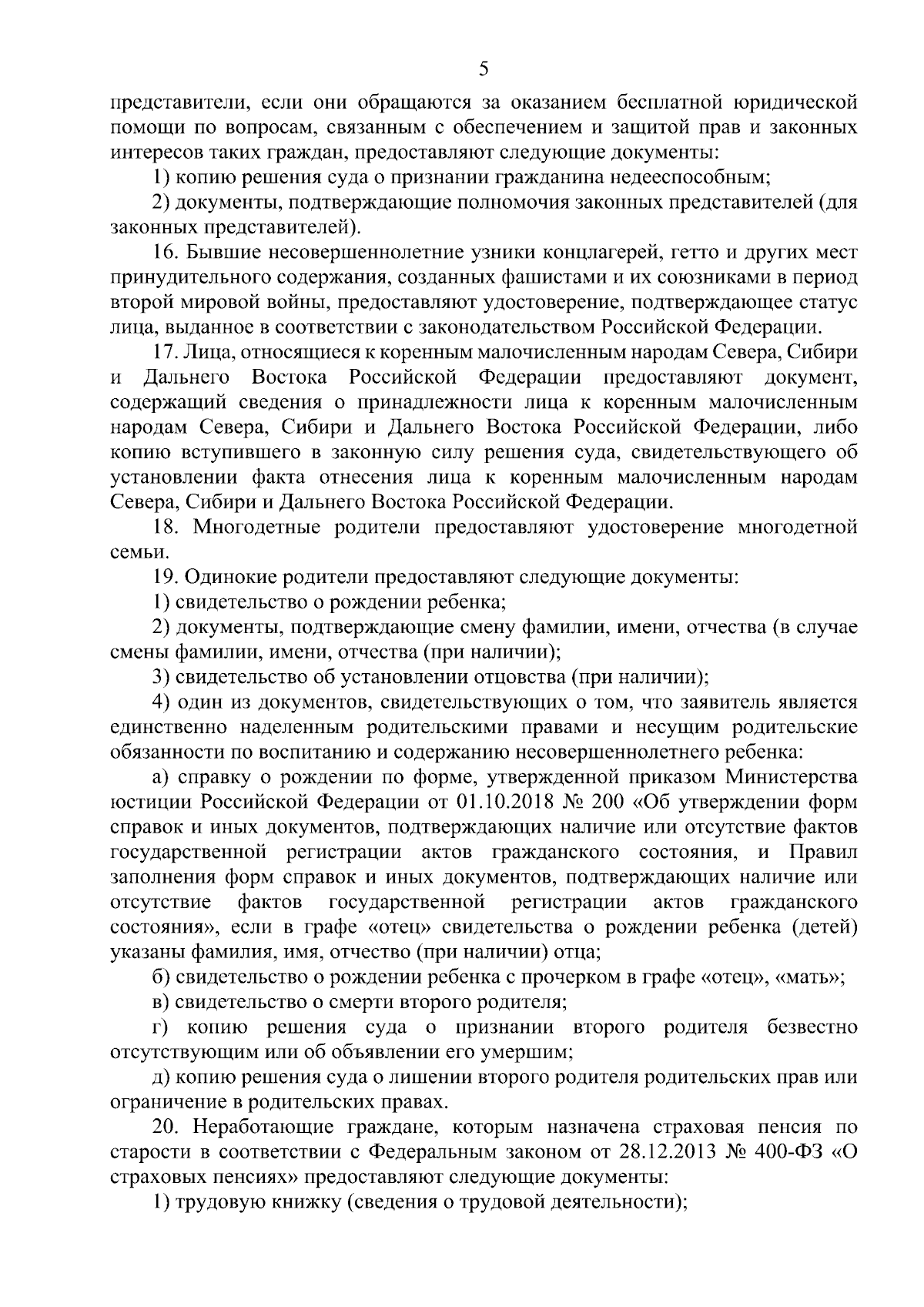 5

представители, если они обращаются за оказанием бесплатной юридической помощи по вопросам, связанным с обеспечением и защитой прав и законных интересов таких граждан, предоставляют следующие документы:

1) копию решения суда о признании гражданина недееспособным;

2) документы, подтверждающие полномочия законных представителей (для законных представителей).

16. Бывшие несовершеннолетние узники концлагерей, гетто и других мест принудительного содержания, созданных фашистами и их союзниками в период второй мировой войны, предоставляют удостоверение, подтверждающее статус лица, выданное в соответствии с законодательством Российской Федерации.

17. Лица, относящиеся к коренным малочисленным народам Севера, Сибири и Дальнего Востока Российской Федерации предоставляют документ, содержащий сведения о принадлежности лица к коренным малочисленным народам Севера, Сибири и Дальнего Востока Российской Федерации, либо копию вступившего в законную силу решения суда, свидетельствующего об установлении факта отнесения лица к коренным малочисленным народам Севера, Сибири и Дальнего Востока Российской Федерации.

18. Многодетные родители предоставляют удостоверение многодетной семьи.

19. Одинокие родители предоставляют следующие документы:

1) свидетельство о рождении ребенка;

2) документы, подтверждающие смену фамилии, имени, отчества (в случае смены фамилии, имени, отчества (при наличии);

3) свидетельство об установлении отцовства (при наличии);

4) один из документов, свидетельствующих о том, что заявитель является единственно наделенным родительскими правами и несущим родительские обязанности по воспитанию и содержанию несовершеннолетнего ребенка:

а) справку о рождении по форме, утвержденной приказом Министерства юстиции Российской Федерации от 01.10.2018 № 200 «Об утверждении форм справок и иных документов, подтверждающих наличие или отсутствие фактов государственной регистрации актов гражданского состояния, и Правил заполнения форм справок и иных документов, подтверждающих наличие или отсутствие фактов государственной регистрации актов гражданского состояния», если в графе «отец» свидетельства о рождении ребенка (детей) указаны фамилия, имя, отчество (при наличии) отца;

б) свидетельство о рождении ребенка с прочерком в графе «отец», «мать»;

в) свидетельство о смерти второго родителя;

г) копию решения суда о признании второго родителя безвестно отсутствующим или об объявлении его умершим;

д) копию решения суда о лишении второго родителя родительских прав или ограничение в родительских правах.

20. Неработающие граждане, которым назначена страховая пенсия по старости в соответствии с Федеральным законом от 28.12.2013 № 400-ФЗ «О страховых пенсиях» предоставляют следующие документы:

1) трудовую книжку (сведения о трудовой деятельности);